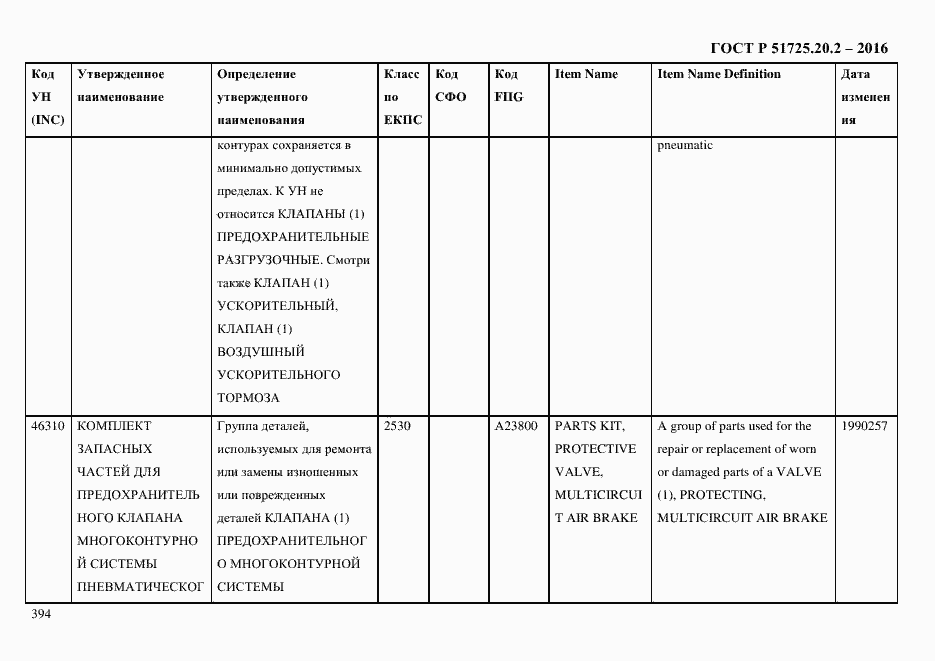 ГОСТ Р 51725.20.2 – 2016

| Код УН (INC) | Утвержденное наименование | Определение утвержденного наименования | Класс по ЕКПС | Код СФО | Код FIIG | Item Name | Item Name Definition | Дата изменения |
|---|---|---|---|---|---|---|---|---|
| | | контурах сохраняется в минимально допустимых пределах. К УН не относится КЛАПАНЫ (1) ПРЕДОХРАНИТЕЛЬНЫЕ РАЗГРУЗОЧНЫЕ. Смотри также КЛАПАН (1) УСКОРИТЕЛЬНЫЙ, КЛАПАН (1) ВОЗДУШНЫЙ УСКОРИТЕЛЬНОГО ТОРМОЗА | | | | | pneumatic | |
| 46310 | КОМПЛЕКТ ЗАПАСНЫХ ЧАСТЕЙ ДЛЯ ПРЕДОХРАНИТЕЛЬНОГО КЛАПАНА МНОГОКОНТУРНОЙ СИСТЕМЫ ПНЕВМАТИЧЕСКОГ | Группа деталей, используемых для ремонта или замены изношенных или поврежденных деталей КЛАПАНА (1) ПРЕДОХРАНИТЕЛЬНОГО МНОГОКОНТУРНОЙ СИСТЕМЫ | 2530 | | A23800 | PARTS KIT, PROTECTIVE VALVE, MULTICIRCUIT AIR BRAKE | A group of parts used for the repair or replacement of worn or damaged parts of a VALVE (1), PROTECTING, MULTICIRCUIT AIR BRAKE | 1990257 |

394